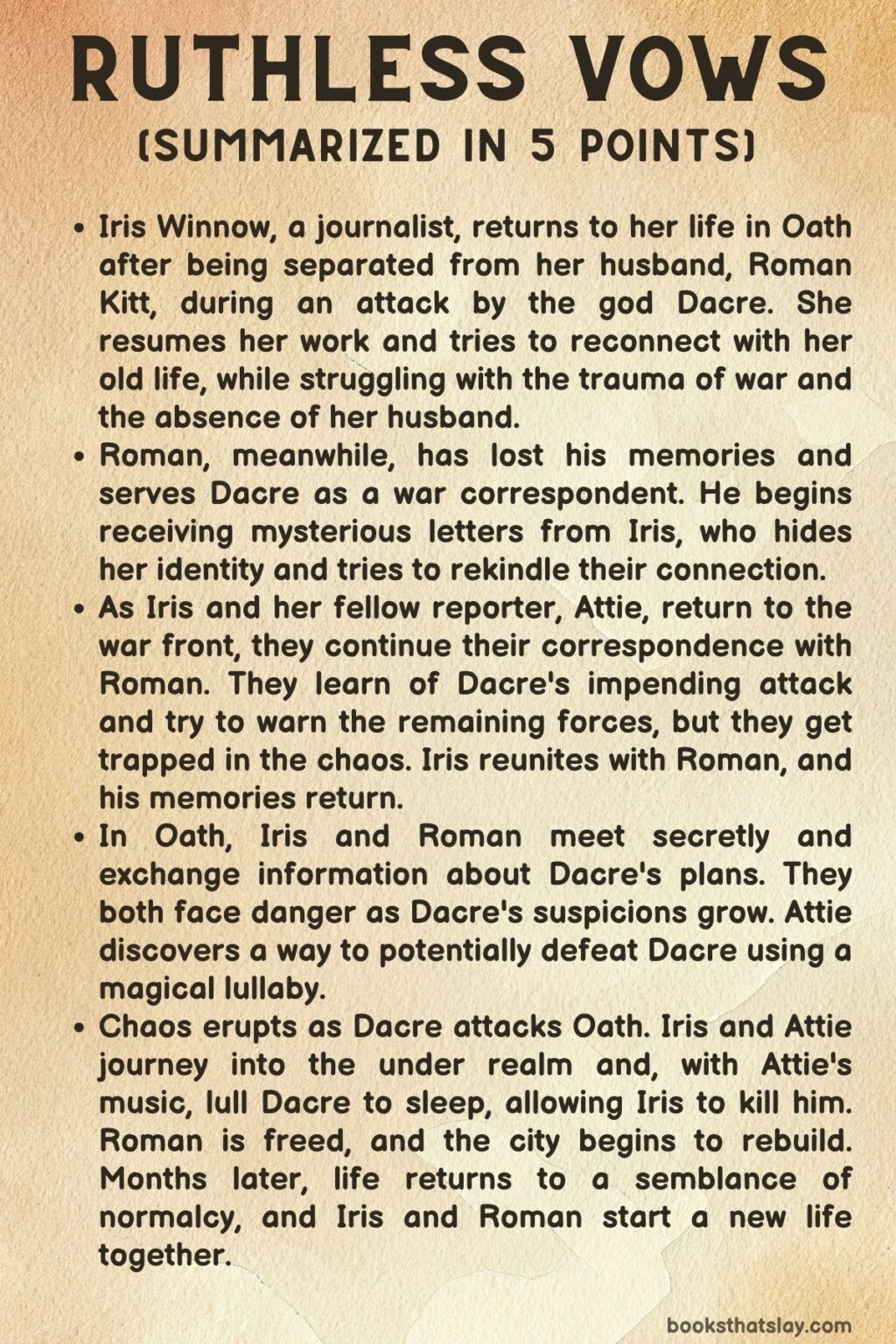 RUTHLESS VOWS
(SUMMARIZED IN 5 POINTS)

• Iris Winnow, a journalist, returns to her life in Oath after being separated from her husband, Roman Kitt, during an attack by the god Dacre. She resumes her work and tries to reconnect with her old life, while struggling with the trauma of war and the absence of her husband.
• Roman, meanwhile, has lost his memories and serves Dacre as a war correspondent. He begins receiving mysterious letters from Iris, who hides her identity and tries to rekindle their connection.
• As Iris and her fellow reporter, Attie, return to the war front, they continue their correspondence with Roman. They learn of Dacre's impending attack and try to warn the remaining forces, but they get trapped in the chaos. Iris reunites with Roman, and his memories return.
• In Oath, Iris and Roman meet secretly and exchange information about Dacre's plans. They both face danger as Dacre's suspicions grow. Attie discovers a way to potentially defeat Dacre using a magical lullaby.
• Chaos erupts as Dacre attacks Oath. Iris and Attie journey into the under realm and, with Attie's music, lull Dacre to sleep, allowing Iris to kill him. Roman is freed, and the city begins to rebuild. Months later, life returns to a semblance of normalcy, and Iris and Roman start a new life together.

booksthatslay.com